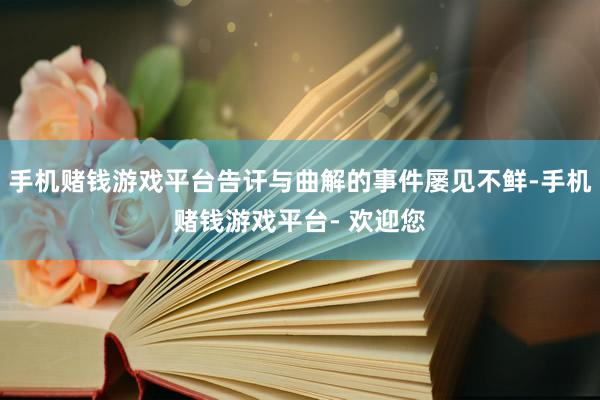 手机赌钱游戏平台告讦与曲解的事件屡见不鲜-手机赌钱游戏平台- 欢迎您